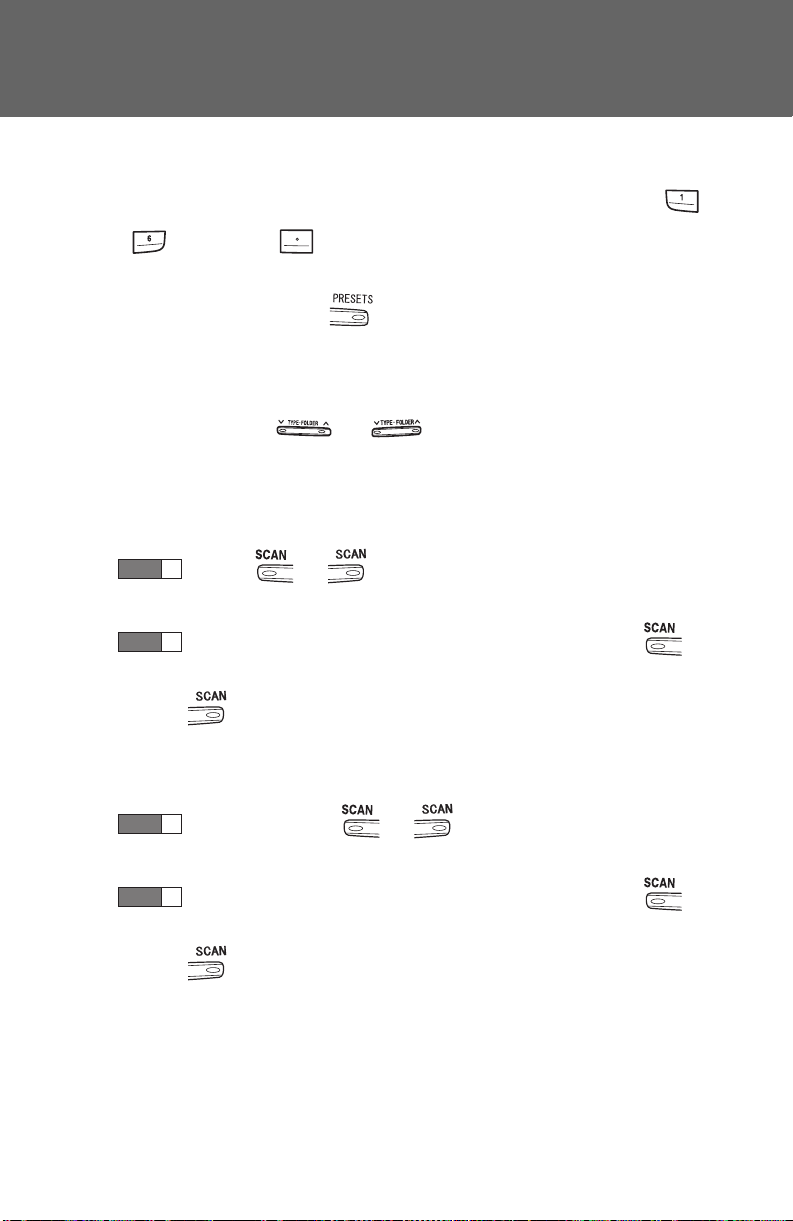 1

6

PRESETS

TYPE·FOLDER TYPE·FOLDER

SCAN SCAN

SCAN

SCAN

SCAN SCAN

SCAN

SCAN